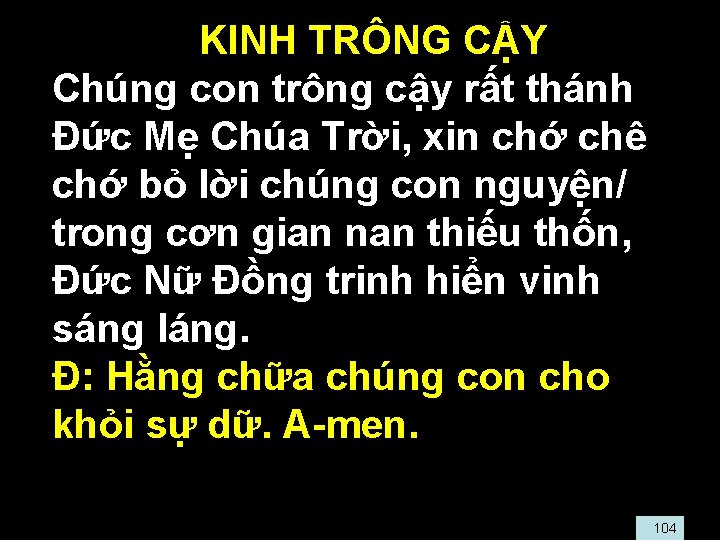 KINH TRÔNG CẬY

Chúng con trông cậy rất thánh Đức Mẹ Chúa Trời, xin chớ chê chớ bỏ lời chúng con nguyện/ trong cơn gian nan thiếu thốn, Đức Nữ Đồng trinh hiển vinh sáng láng.

Đ: Hằng chữa chúng con cho khỏi sự dữ. A-men.

104